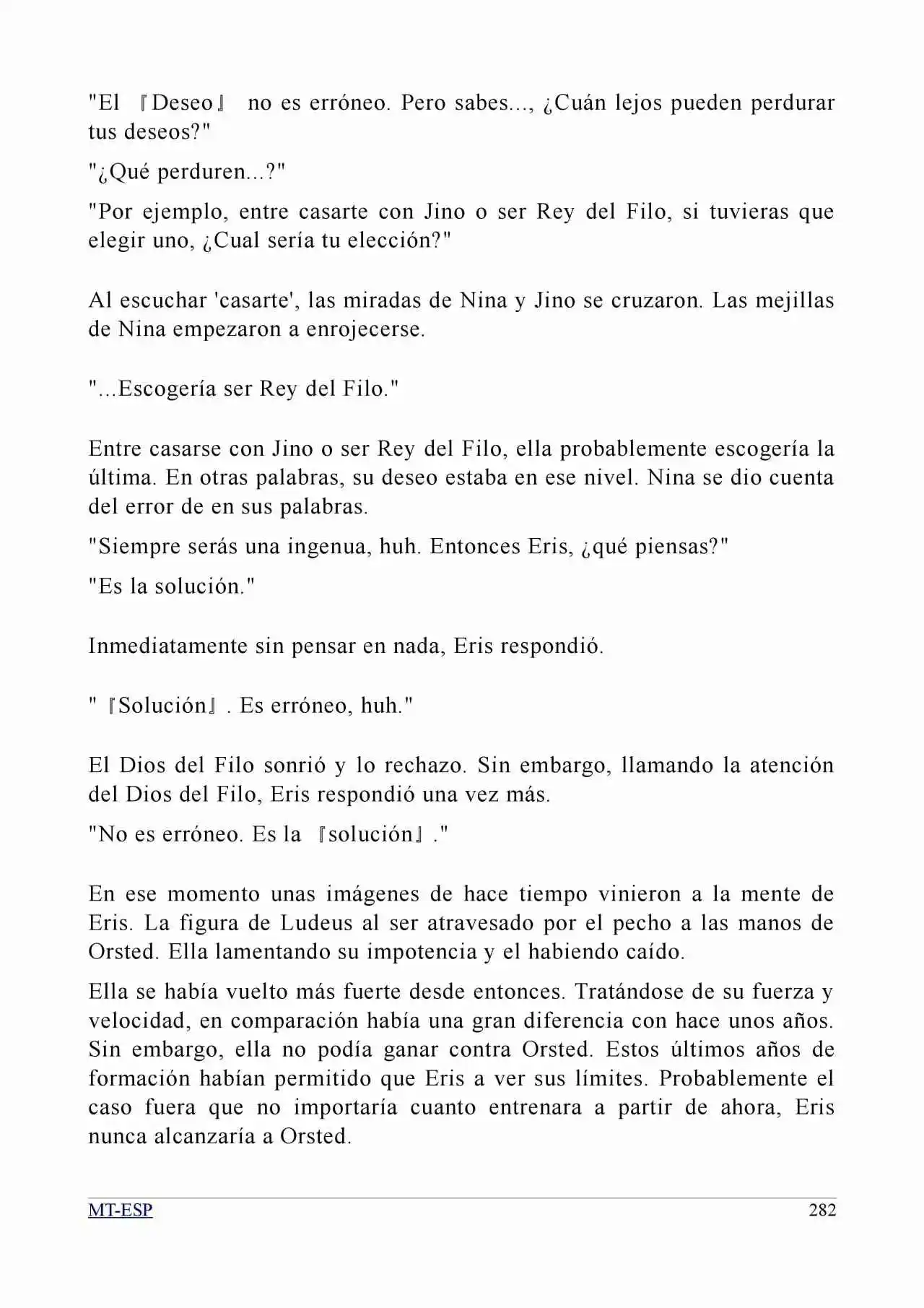 "El 『Deseo』 no es erróneo. Pero sabes..., ¿Cuán lejos pueden perdurar tus deseos?"

"¿Qué perduren...?"

"Por ejemplo, entre casarte con Jino o ser Rey del Filo, si tuvieras que elegir uno, ¿Cual sería tu elección?"

Al escuchar 'casarte', las miradas de Nina y Jino se cruzaron. Las mejillas de Nina empezaron a enrojecerse.

"...Escogería ser Rey del Filo."

Entre casarse con Jino o ser Rey del Filo, ella probablemente escogería la última. En otras palabras, su deseo estaba en ese nivel. Nina se dio cuenta del error de en sus palabras.

"Siempre serás una ingenua, huh. Entonces Eris, ¿qué piensas?"

"Es la solución."

Inmediatamente sin pensar en nada, Eris respondió.

"『Solución』. Es erróneo, huh."

El Dios del Filo sonrió y lo rechazo. Sin embargo, llamando la atención del Dios del Filo, Eris respondió una vez más.

"No es erróneo. Es la 『solución』."

En ese momento unas imágenes de hace tiempo vinieron a la mente de Eris. La figura de Ludeus al ser atravesado por el pecho a las manos de Orsted. Ella lamentando su impotencia y el habiendo caído.

Ella se había vuelto más fuerte desde entonces. Tratándose de su fuerza y velocidad, en comparación había una gran diferencia con hace unos años. Sin embargo, ella no podía ganar contra Orsted. Estos últimos años de formación habían permitido que Eris a ver sus límites. Probablemente el caso fuera que no importaría cuanto entrenara a partir de ahora, Eris nunca alcanzaría a Orsted.

MT-ESP 282